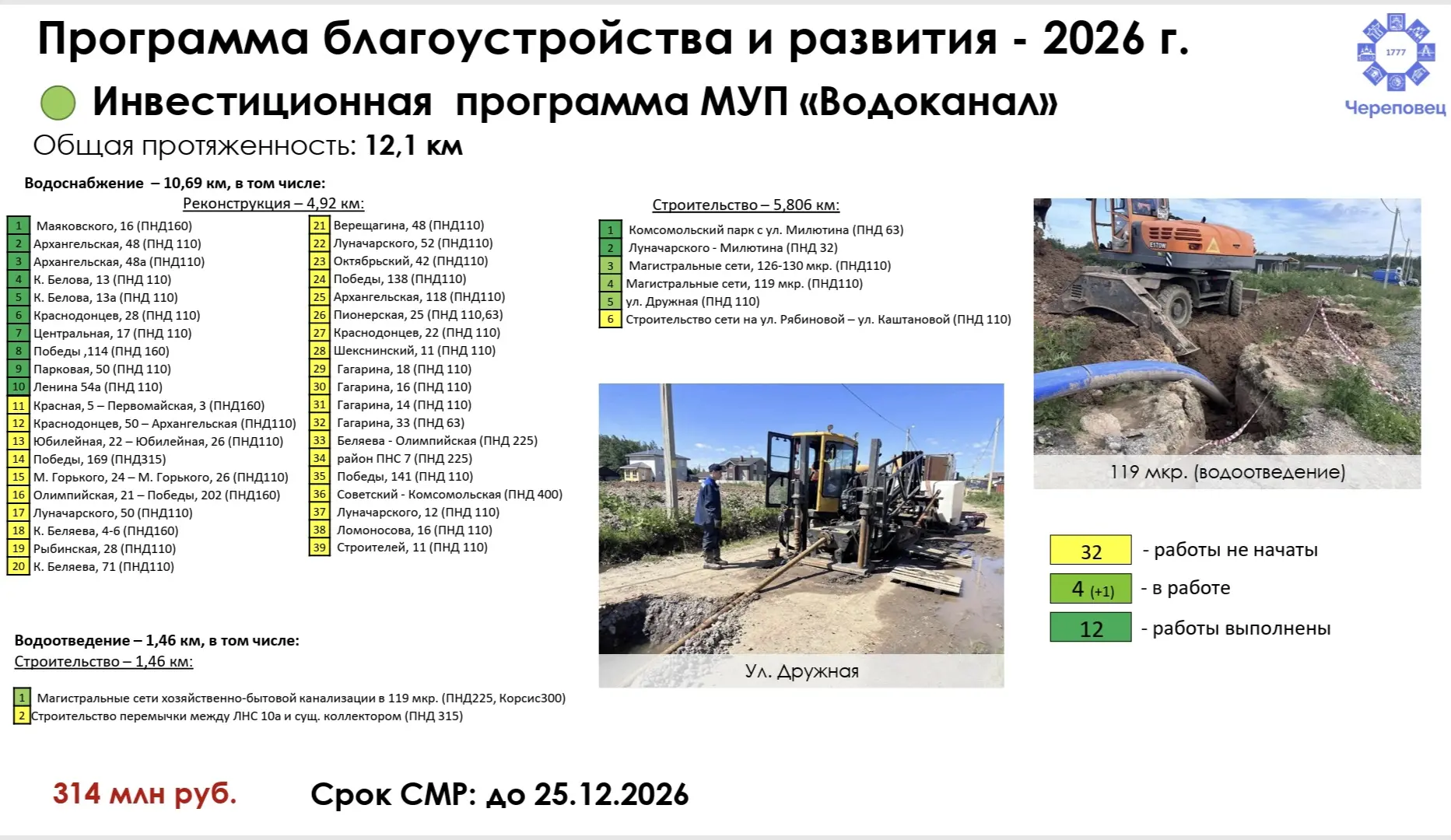 Программа благоустройства и развития - 2026 г.

1777
Череповец

Инвестиционная программа МУП «Водоканал»

Общая протяженность: 12,1 км

Водоснабжение – 10,69 км, в том числе:

Реконструкция – 4,92 км:

1 Маяковского, 16 (ПНД160)
2 Архангельская, 48 (ПНД 110)
3 Архангельская, 48а (ПНД110)
4 К. Белова, 13 (ПНД 110)
5 К. Белова, 13а (ПНД 110)
6 Краснодонцев, 28 (ПНД 110)
7 Центральная, 17 (ПНД 110)
8 Победы ,114 (ПНД 160)
9 Парковая, 50 (ПНД 110)
10 Ленина 54а (ПНД 110)
11 Красная, 5 – Первомайская, 3 (ПНД160)
12 Краснодонцев, 50 – Архангельская (ПНД110)
13 Юбилейная, 22 – Юбилейная, 26 (ПНД110)
14 Победы, 169 (ПНД315)
15 М. Горького, 24 – М. Горького, 26 (ПНД110)
16 Олимпийская, 21 – Победы, 202 (ПНД160)
17 Луначарского, 50 (ПНД110)
18 К. Беляева, 4-6 (ПНД160)
19 Рыбинская, 28 (ПНД110)
20 К. Беляева, 71 (ПНД110)

21 Верещагина, 48 (ПНД110)
22 Луначарского, 52 (ПНД110)
23 Октябрьский, 42 (ПНД110)
24 Победы, 138 (ПНД110)
25 Архангельская, 118 (ПНД110)
26 Пионерская, 25 (ПНД 110,63)
27 Краснодонцев, 22 (ПНД 110)
28 Шекснинский, 11 (ПНД 110)
29 Гагарина, 18 (ПНД 110)
30 Гагарина, 16 (ПНД 110)
31 Гагарина, 14 (ПНД 110)
32 Гагарина, 33 (ПНД 63)
33 Беляева - Олимпийская (ПНД 225)
34 район ПНС 7 (ПНД 225)
35 Победы, 141 (ПНД 110)
36 Советский - Комсомольская (ПНД 400)
37 Луначарского, 12 (ПНД 110)
38 Ломоносова, 16 (ПНД 110)
39 Строителей, 11 (ПНД 110)

Строительство – 5,806 км:

1 Комсомольский парк с ул. Милютина (ПНД 63)
2 Луначарского - Милютина (ПНД 32)
3 Магистральные сети, 126-130 мкр. (ПНД110)
4 Магистральные сети, 119 мкр. (ПНД110)
5 ул. Дружная (ПНД 110)
6 Строительство сети на ул. Рябиновой – ул. Каштановой (ПНД 110)

E170W

119 мкр. (водоотведение)

Ул. Дружная

32 - работы не начаты
4 (+1) - в работе
12 - работы выполнены

Водоотведение – 1,46 км, в том числе:
Строительство – 1,46 км:

1 Магистральные сети хозяйственно-бытовой канализации в 119 мкр. (ПНД225, Корсис300)
2 Строительство перемычки между ЛНС 10а и сущ. коллектором (ПНД 315)

314 млн руб.

Срок СМР: до 25.12.2026